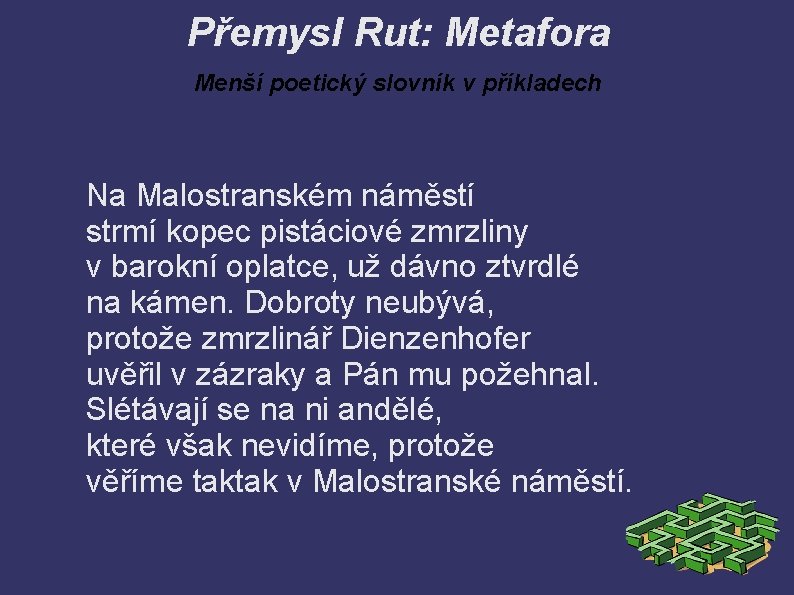 Přemysl Rut: Metafora

Menší poetický slovník v příkladech

Na Malostranském náměstí
strmí kopec pistáciové zmrzliny
v barokní oplatce, už dávno ztvrdlé
na kámen. Dobroty neubývá,
protože zmrzlinář Dienzenhofer
uvěřil v zázraky a Pán mu požehnal.
Slétávají se na ni andělé,
které však nevidíme, protože
věříme taktak v Malostranské náměstí.